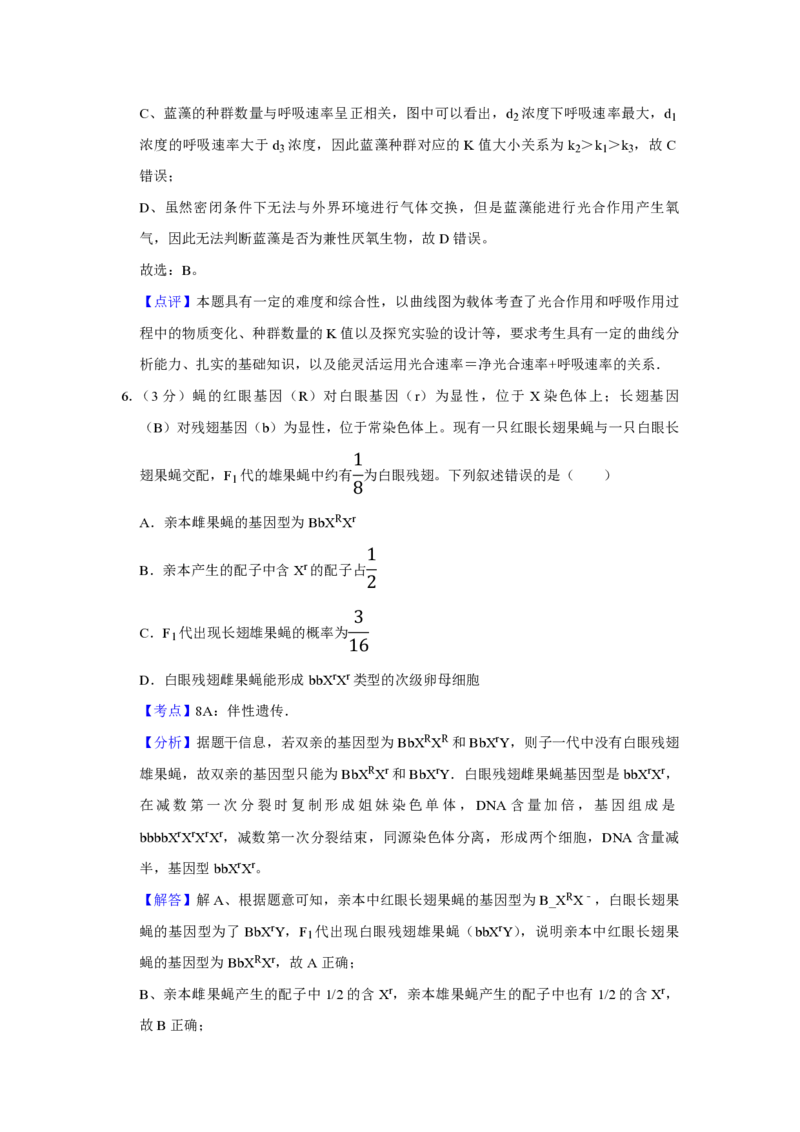 C、蓝藻的种群数量与呼吸速率呈正相关，图中可以看出，$d_2$浓度下呼吸速率最大，$d_1$浓度的呼吸速率大于$d_3$浓度，因此蓝藻种群对应的K值大小关系为$k_2>k_1>k_3$，故C错误；

D、虽然密闭条件下无法与外界环境进行气体交换，但是蓝藻能进行光合作用产生氧气，因此无法判断蓝藻是否为兼性厌氧生物，故D错误。

故选：B。

【点评】本题具有一定的难度和综合性，以曲线图为载体考查了光合作用和呼吸作用过程中的物质变化、种群数量的K值以及探究实验的设计等，要求考生具有一定的曲线分析能力、扎实的基础知识，以及能灵活运用光合速率=净光合速率+呼吸速率的关系．

6.（3分）蝇的红眼基因（R）对白眼基因（r）为显性，位于X染色体上；长翅基因（B）对残翅基因（b）为显性，位于常染色体上。现有一只红眼长翅果蝇与一只白眼长翅果蝇交配，$F_1$代的雄果蝇中约有$\frac{1}{8}$为白眼残翅。下列叙述错误的是（　　）

A．亲本雌果蝇的基因型为$BbX^RX^r$

B．亲本产生的配子中含$X^r$的配子占$\frac{1}{2}$

C．$F_1$代出现长翅雄果蝇的概率为$\frac{3}{16}$

D．白眼残翅雌果蝇能形成$bbX^rX^r$类型的次级卵母细胞

【考点】8A：伴性遗传．

【分析】据题干信息，若双亲的基因型为$BbX^RX^R$和$BbX^rY$，则子一代中没有白眼残翅雄果蝇，故双亲的基因型只能为$BbX^RX^r$和$BbX^rY$．白眼残翅雌果蝇基因型是$bbX^rX^r$，在减数第一次分裂时复制形成姐妹染色单体，DNA含量加倍，基因组成是$bbbbX^rX^rX^rX^r$，减数第一次分裂结束，同源染色体分离，形成两个细胞，DNA含量减半，基因型$bbX^rX^r$。

【解答】解A、根据题意可知，亲本中红眼长翅果蝇的基因型为$B\_X^RX^-$，白眼长翅果蝇的基因型为了$BbX^rY$，$F_1$代出现白眼残翅雄果蝇（$bbX^rY$），说明亲本中红眼长翅果蝇的基因型为$BbX^RX^r$，故A正确；

B、亲本雌果蝇产生的配子中1/2的含$X^r$，亲本雄果蝇产生的配子中也有1/2的含$X^r$，故B正确；